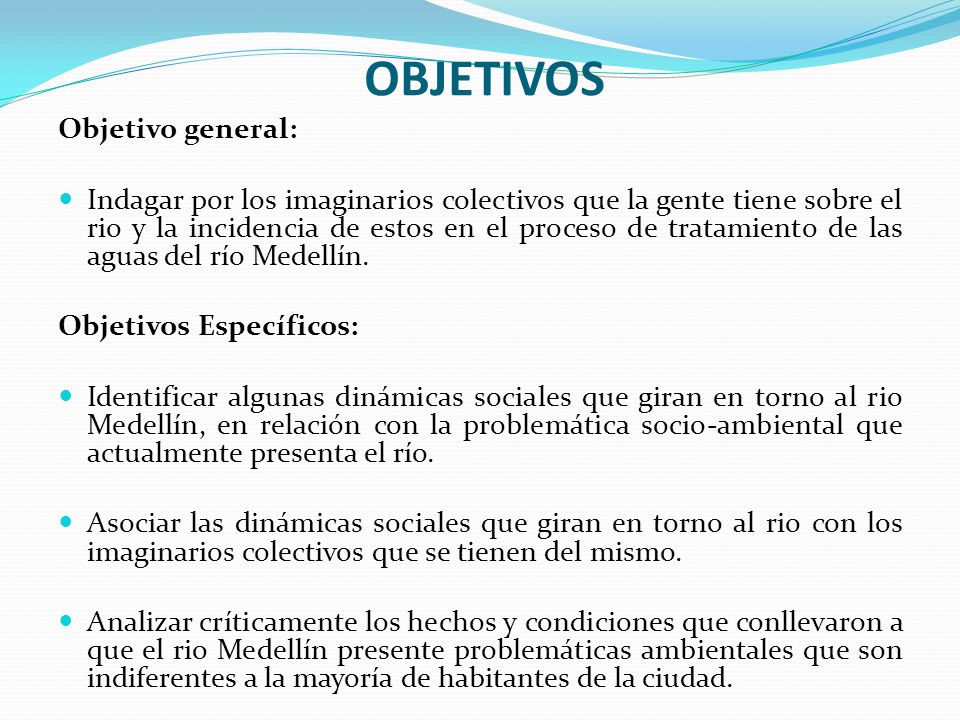 OBJETIVOS

Objetivo general:

Indagar por los imaginarios colectivos que la gente tiene sobre el rio y la incidencia de estos en el proceso de tratamiento de las aguas del río Medellín.

Objetivos Específicos:

Identificar algunas dinámicas sociales que giran en torno al rio Medellín, en relación con la problemática socio-ambiental que actualmente presenta el río.

Asociar las dinámicas sociales que giran en torno al rio con los imaginarios colectivos que se tienen del mismo.

Analizar críticamente los hechos y condiciones que conllevaron a que el rio Medellín presente problemáticas ambientales que son indiferentes a la mayoría de habitantes de la ciudad.